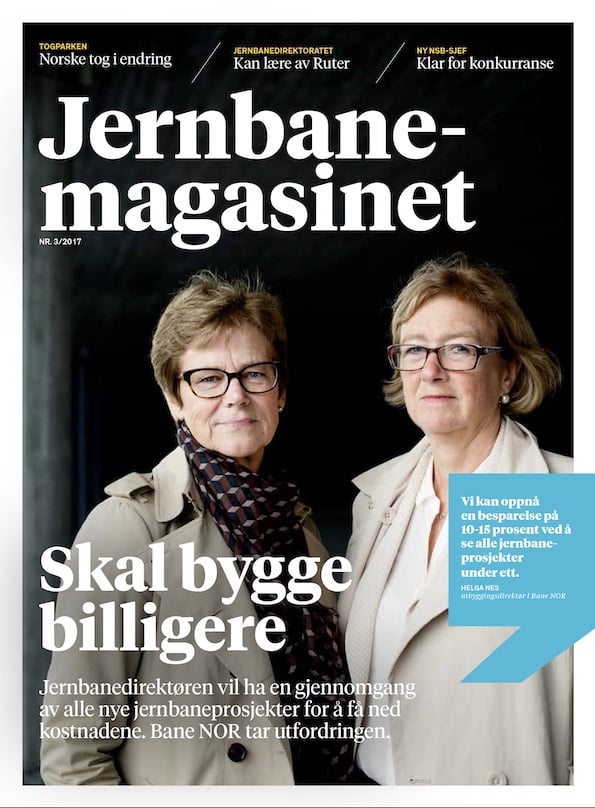 TOGPARKEN
Norske tog i endring

JERNBANEDIREKTORATET
Kan lære av Ruter

NY NSB-SJEF
Klar for konkurranse

Jernbanemagasinet

NR. 3/2017

Vi kan oppnå en besparelse på 10-15 prosent ved å se alle jernbaneprosjekter under ett.
HELGA NES
utbyggingsdirektør i Bane NOR

Skal bygge billigere

Jernbanedirektøren vil ha en gjennomgang av alle nye jernbaneprosjekter for å få ned kostnadene. Bane NOR tar utfordringen.